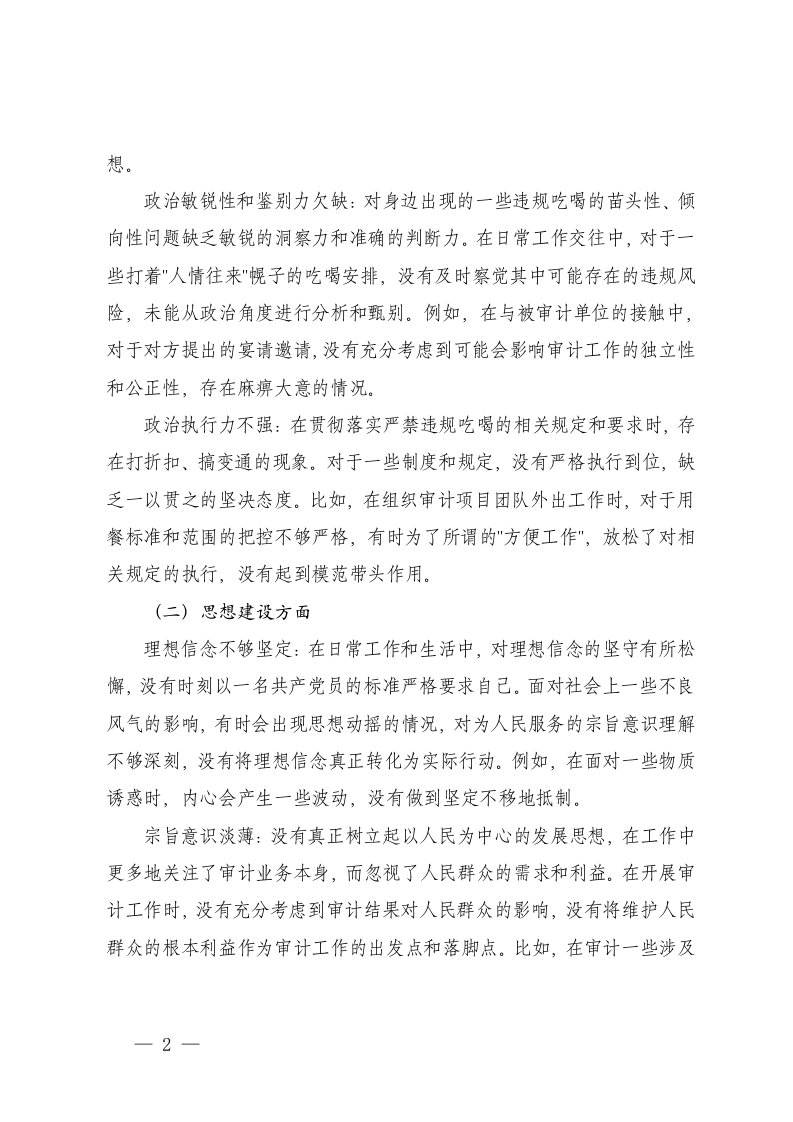 想。

政治敏锐性和鉴别力欠缺：对身边出现的一些违规吃喝的苗头性、倾向性问题缺乏敏锐的洞察力和准确的判断力。在日常工作交往中，对于一些打着"人情往来"幌子的吃喝安排，没有及时察觉其中可能存在的违规风险，未能从政治角度进行分析和甄别。例如，在与被审计单位的接触中，对于对方提出的宴请邀请,没有充分考虑到可能会影响审计工作的独立性和公正性，存在麻痹大意的情况。

政治执行力不强：在贯彻落实严禁违规吃喝的相关规定和要求时，存在打折扣、搞变通的现象。对于一些制度和规定，没有严格执行到位，缺乏一以贯之的坚决态度。比如，在组织审计项目团队外出工作时，对于用餐标准和范围的把控不够严格，有时为了所谓的"方便工作"，放松了对相关规定的执行，没有起到模范带头作用。

（二）思想建设方面

理想信念不够坚定：在日常工作和生活中，对理想信念的坚守有所松懈，没有时刻以一名共产党员的标准严格要求自己。面对社会上一些不良风气的影响，有时会出现思想动摇的情况，对为人民服务的宗旨意识理解不够深刻，没有将理想信念真正转化为实际行动。例如，在面对一些物质诱惑时，内心会产生一些波动，没有做到坚定不移地抵制。

宗旨意识淡薄：没有真正树立起以人民为中心的发展思想，在工作中更多地关注了审计业务本身，而忽视了人民群众的需求和利益。在开展审计工作时，没有充分考虑到审计结果对人民群众的影响，没有将维护人民群众的根本利益作为审计工作的出发点和落脚点。比如，在审计一些涉及

— 2 —